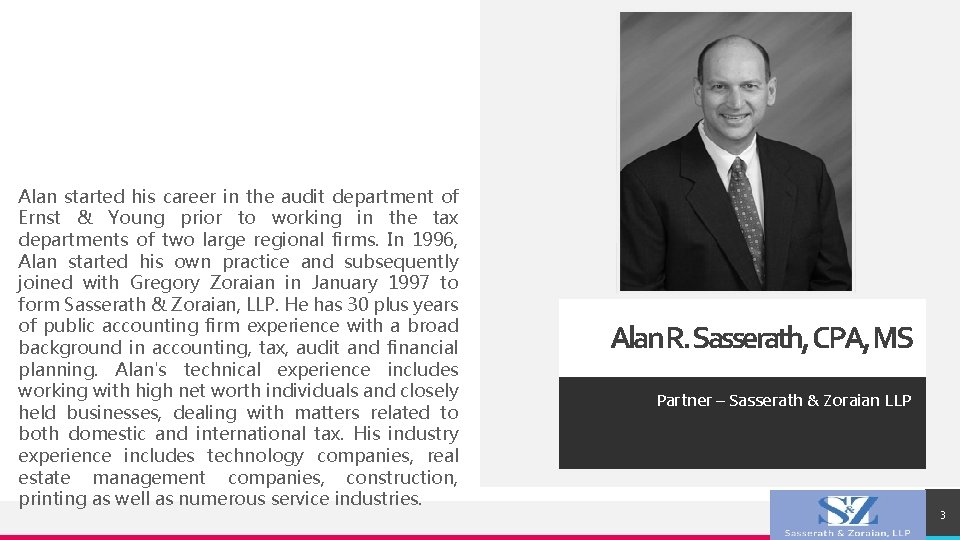 Alan started his career in the audit department of Ernst & Young prior to working in the tax departments of two large regional firms. In 1996, Alan started his own practice and subsequently joined with Gregory Zoraian in January 1997 to form Sasserath & Zoraian, LLP. He has 30 plus years of public accounting firm experience with a broad background in accounting, tax, audit and financial planning. Alan's technical experience includes working with high net worth individuals and closely held businesses, dealing with matters related to both domestic and international tax. His industry experience includes technology companies, real estate management companies, construction, printing as well as numerous service industries.

Alan R. Sasserath, CPA, MS

Partner – Sasserath & Zoraian LLP

S&Z
Sasserath & Zoraian, LLP

3